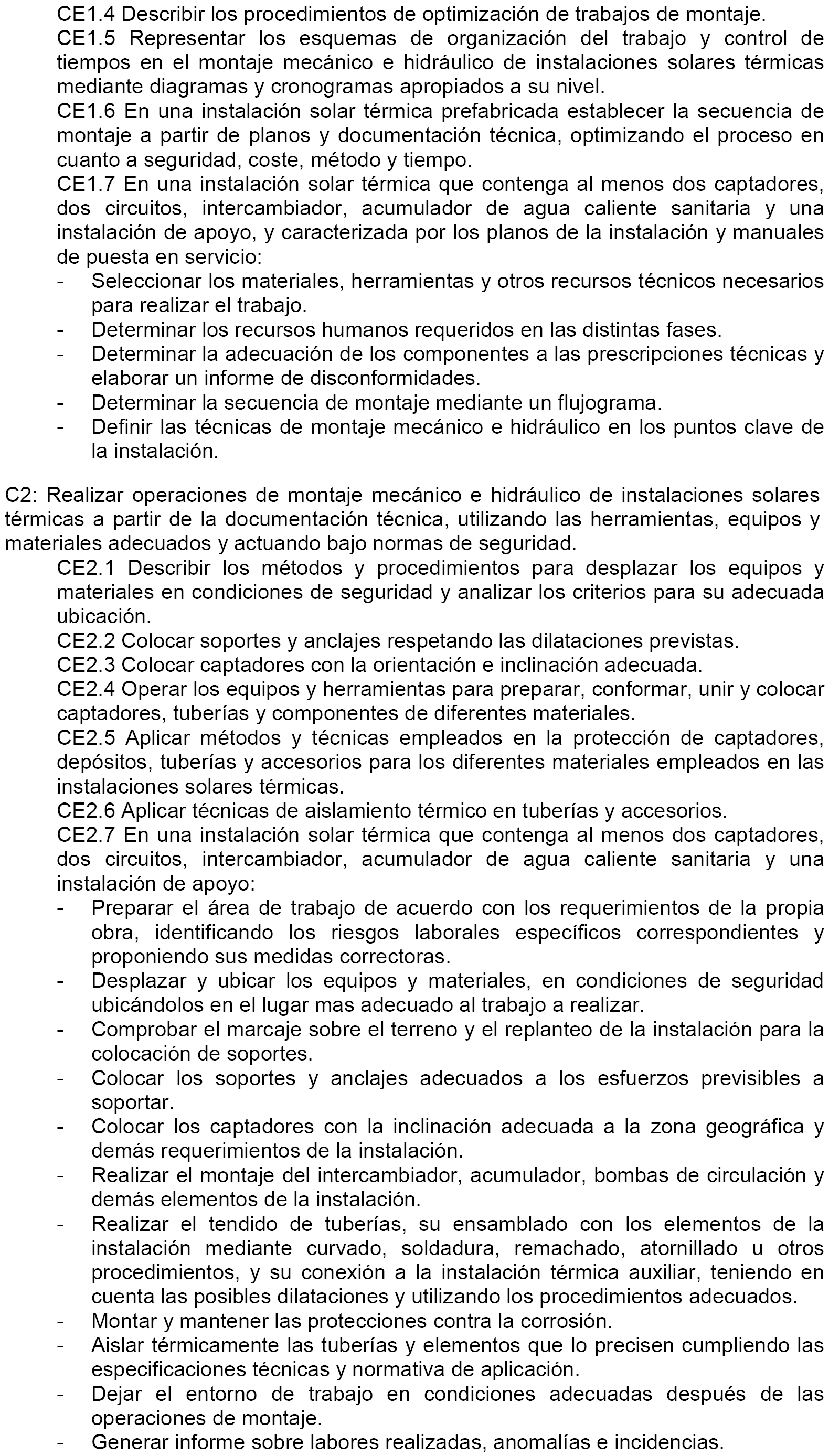 CE1.4 Describir los procedimientos de optimización de trabajos de montaje.
CE1.5 Representar los esquemas de organización del trabajo y control de tiempos en el montaje mecánico e hidráulico de instalaciones solares térmicas mediante diagramas y cronogramas apropiados a su nivel.
CE1.6 En una instalación solar térmica prefabricada establecer la secuencia de montaje a partir de planos y documentación técnica, optimizando el proceso en cuanto a seguridad, coste, método y tiempo.
CE1.7 En una instalación solar térmica que contenga al menos dos captadores, dos circuitos, intercambiador, acumulador de agua caliente sanitaria y una instalación de apoyo, y caracterizada por los planos de la instalación y manuales de puesta en servicio:
- Seleccionar los materiales, herramientas y otros recursos técnicos necesarios para realizar el trabajo.
- Determinar los recursos humanos requeridos en las distintas fases.
- Determinar la adecuación de los componentes a las prescripciones técnicas y elaborar un informe de disconformidades.
- Determinar la secuencia de montaje mediante un flujograma.
- Definir las técnicas de montaje mecánico e hidráulico en los puntos clave de la instalación.

C2: Realizar operaciones de montaje mecánico e hidráulico de instalaciones solares térmicas a partir de la documentación técnica, utilizando las herramientas, equipos y materiales adecuados y actuando bajo normas de seguridad.
CE2.1 Describir los métodos y procedimientos para desplazar los equipos y materiales en condiciones de seguridad y analizar los criterios para su adecuada ubicación.
CE2.2 Colocar soportes y anclajes respetando las dilataciones previstas.
CE2.3 Colocar captadores con la orientación e inclinación adecuada.
CE2.4 Operar los equipos y herramientas para preparar, conformar, unir y colocar captadores, tuberías y componentes de diferentes materiales.
CE2.5 Aplicar métodos y técnicas empleados en la protección de captadores, depósitos, tuberías y accesorios para los diferentes materiales empleados en las instalaciones solares térmicas.
CE2.6 Aplicar técnicas de aislamiento térmico en tuberías y accesorios.
CE2.7 En una instalación solar térmica que contenga al menos dos captadores, dos circuitos, intercambiador, acumulador de agua caliente sanitaria y una instalación de apoyo:
- Preparar el área de trabajo de acuerdo con los requerimientos de la propia obra, identificando los riesgos laborales específicos correspondientes y proponiendo sus medidas correctoras.
- Desplazar y ubicar los equipos y materiales, en condiciones de seguridad ubicándolos en el lugar mas adecuado al trabajo a realizar.
- Comprobar el marcaje sobre el terreno y el replanteo de la instalación para la colocación de soportes.
- Colocar los soportes y anclajes adecuados a los esfuerzos previsibles a soportar.
- Colocar los captadores con la inclinación adecuada a la zona geográfica y demás requerimientos de la instalación.
- Realizar el montaje del intercambiador, acumulador, bombas de circulación y demás elementos de la instalación.
- Realizar el tendido de tuberías, su ensamblado con los elementos de la instalación mediante curvado, soldadura, remachado, atornillado u otros procedimientos, y su conexión a la instalación térmica auxiliar, teniendo en cuenta las posibles dilataciones y utilizando los procedimientos adecuados.
- Montar y mantener las protecciones contra la corrosión.
- Aislar térmicamente las tuberías y elementos que lo precisen cumpliendo las especificaciones técnicas y normativa de aplicación.
- Dejar el entorno de trabajo en condiciones adecuadas después de las operaciones de montaje.
- Generar informe sobre labores realizadas, anomalías e incidencias.